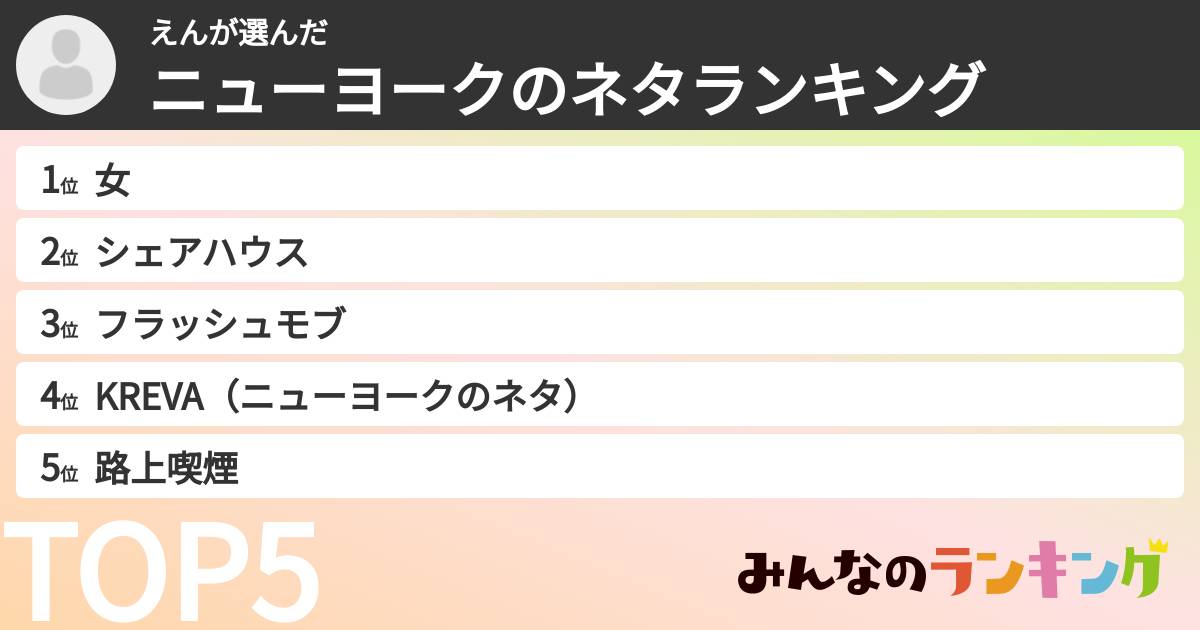 えんが選んだ
ニューヨークのネタランキング

1位 女
2位 シェアハウス
3位 フラッシュモブ
4位 KREVA（ニューヨークのネタ）
5位 路上喫煙

TOP5

みんなのランキング